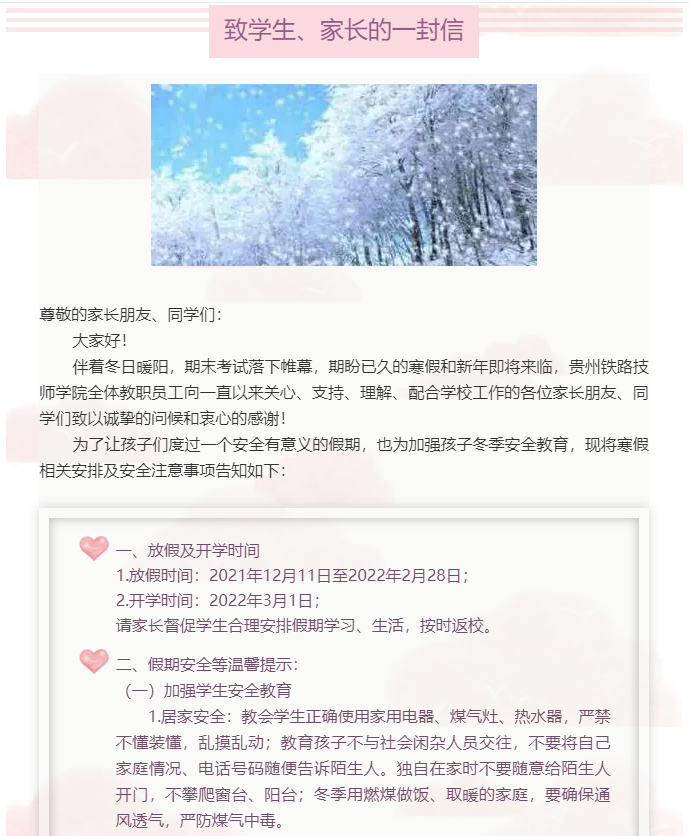 致学生、家长的一封信

尊敬的家长朋友、同学们：

大家好！

伴着冬日暖阳，期末考试落下帷幕，期盼已久的寒假和新年即将来临，贵州铁路技师学院全体教职员工向一直以来关心、支持、理解、配合学校工作的各位家长朋友、同学们致以诚挚的问候和衷心的感谢！

为了让孩子们度过一个安全有意义的假期，也为加强孩子冬季安全教育，现将寒假相关安排及安全注意事项告知如下：

一、放假及开学时间

1.放假时间：2021年12月11日至2022年2月28日；

2.开学时间：2022年3月1日；

请家长督促学生合理安排假期学习、生活，按时返校。

二、假期安全等温馨提示：

（一）加强学生安全教育

1.居家安全：教会学生正确使用家用电器、煤气灶、热水器，严禁不懂装懂，乱摸乱动；教育孩子不与社会闲杂人员交往，不要将自己家庭情况、电话号码随便告诉陌生人。独自在家时不要随意给陌生人开门，不攀爬窗台、阳台；冬季用燃煤做饭、取暖的家庭，要确保通风透气，严防煤气中毒。